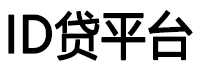 ID贷平台